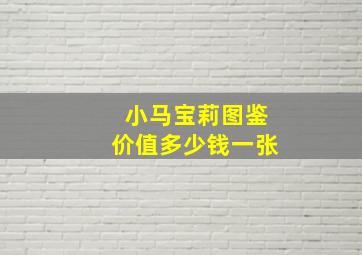 小马宝莉图鉴
价值多少钱一张